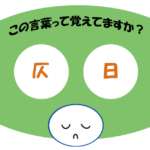 この言葉って覚えてますか？

仄

日